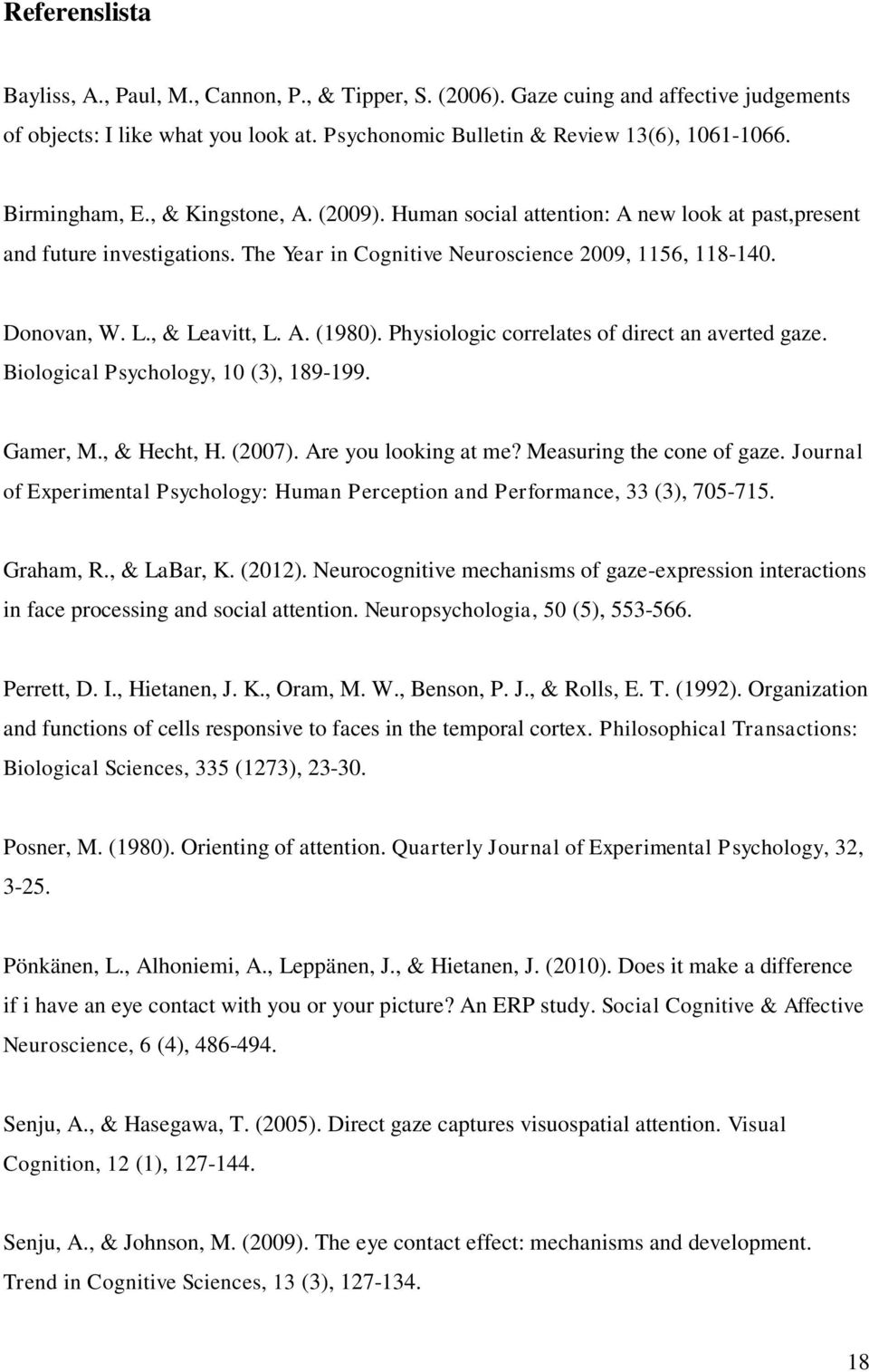 Referenslista

Bayliss, A., Paul, M., Cannon, P., & Tipper, S. (2006). Gaze cuing and affective judgements of objects: I like what you look at. Psychonomic Bulletin & Review 13(6), 1061-1066.

Birmingham, E., & Kingstone, A. (2009). Human social attention: A new look at past,present and future investigations. The Year in Cognitive Neuroscience 2009, 1156, 118-140.

Donovan, W. L., & Leavitt, L. A. (1980). Physiologic correlates of direct an averted gaze. Biological Psychology, 10 (3), 189-199.

Gamer, M., & Hecht, H. (2007). Are you looking at me? Measuring the cone of gaze. Journal of Experimental Psychology: Human Perception and Performance, 33 (3), 705-715.

Graham, R., & LaBar, K. (2012). Neurocognitive mechanisms of gaze-expression interactions in face processing and social attention. Neuropsychologia, 50 (5), 553-566.

Perrett, D. I., Hietanen, J. K., Oram, M. W., Benson, P. J., & Rolls, E. T. (1992). Organization and functions of cells responsive to faces in the temporal cortex. Philosophical Transactions: Biological Sciences, 335 (1273), 23-30.

Posner, M. (1980). Orienting of attention. Quarterly Journal of Experimental Psychology, 32, 3-25.

Pönkänen, L., Alhoniemi, A., Leppänen, J., & Hietanen, J. (2010). Does it make a difference if i have an eye contact with you or your picture? An ERP study. Social Cognitive & Affective Neuroscience, 6 (4), 486-494.

Senju, A., & Hasegawa, T. (2005). Direct gaze captures visuospatial attention. Visual Cognition, 12 (1), 127-144.

Senju, A., & Johnson, M. (2009). The eye contact effect: mechanisms and development. Trend in Cognitive Sciences, 13 (3), 127-134.

18